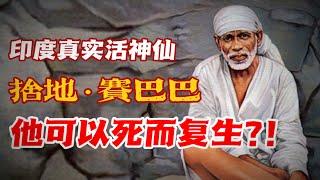 印度真实活神仙

捨地·賽巴巴

他可以死而复生?!